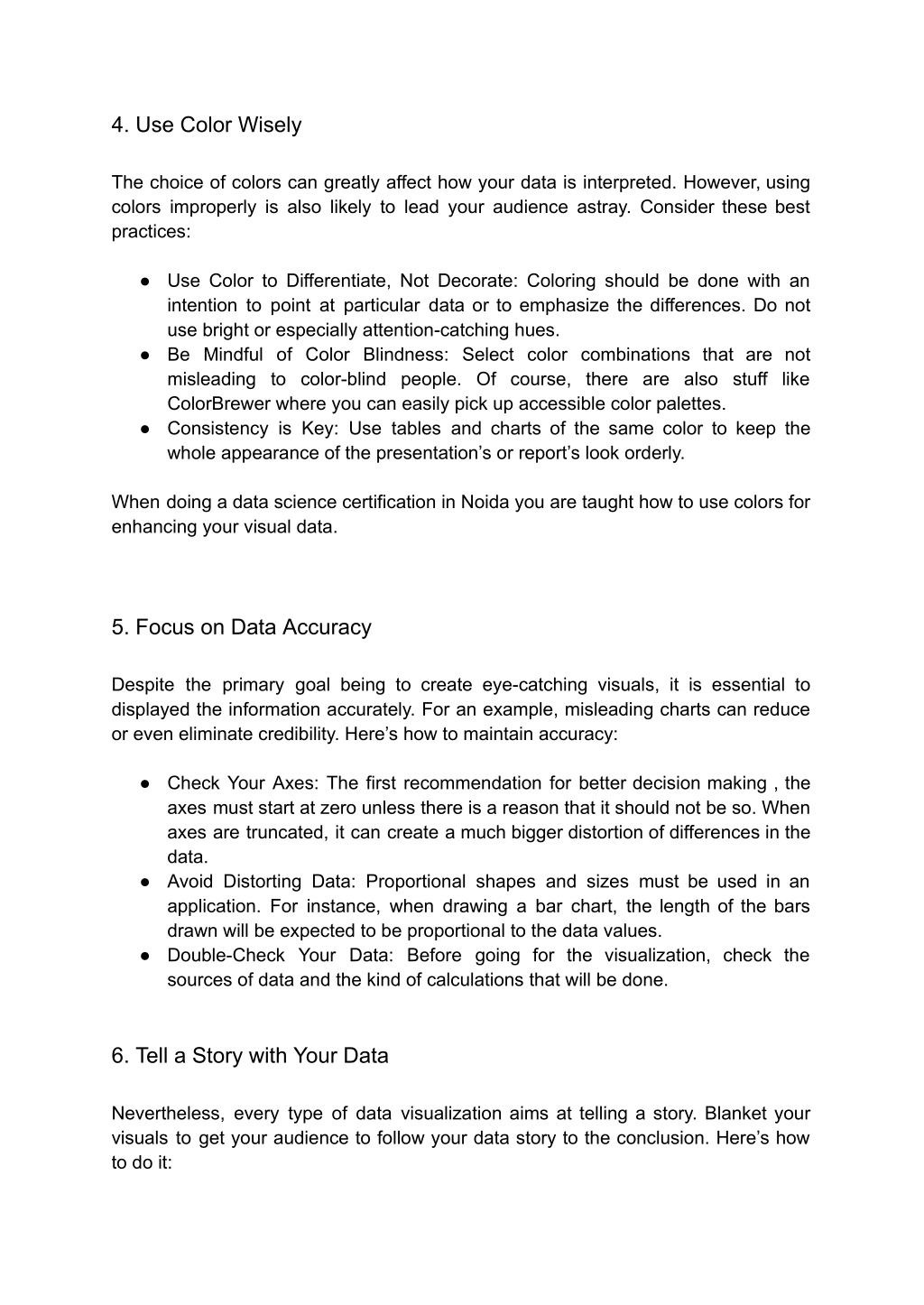 4. Use Color Wisely

The choice of colors can greatly affect how your data is interpreted. However, using colors improperly is also likely to lead your audience astray. Consider these best practices:

● Use Color to Differentiate, Not Decorate: Coloring should be done with an intention to point at particular data or to emphasize the differences. Do not use bright or especially attention-catching hues.
● Be Mindful of Color Blindness: Select color combinations that are not misleading to color-blind people. Of course, there are also stuff like ColorBrewer where you can easily pick up accessible color palettes.
● Consistency is Key: Use tables and charts of the same color to keep the whole appearance of the presentation’s or report’s look orderly.

When doing a data science certification in Noida you are taught how to use colors for enhancing your visual data.

5. Focus on Data Accuracy

Despite the primary goal being to create eye-catching visuals, it is essential to displayed the information accurately. For an example, misleading charts can reduce or even eliminate credibility. Here’s how to maintain accuracy:

● Check Your Axes: The first recommendation for better decision making , the axes must start at zero unless there is a reason that it should not be so. When axes are truncated, it can create a much bigger distortion of differences in the data.
● Avoid Distorting Data: Proportional shapes and sizes must be used in an application. For instance, when drawing a bar chart, the length of the bars drawn will be expected to be proportional to the data values.
● Double-Check Your Data: Before going for the visualization, check the sources of data and the kind of calculations that will be done.

6. Tell a Story with Your Data

Nevertheless, every type of data visualization aims at telling a story. Blanket your visuals to get your audience to follow your data story to the conclusion. Here’s how to do it: